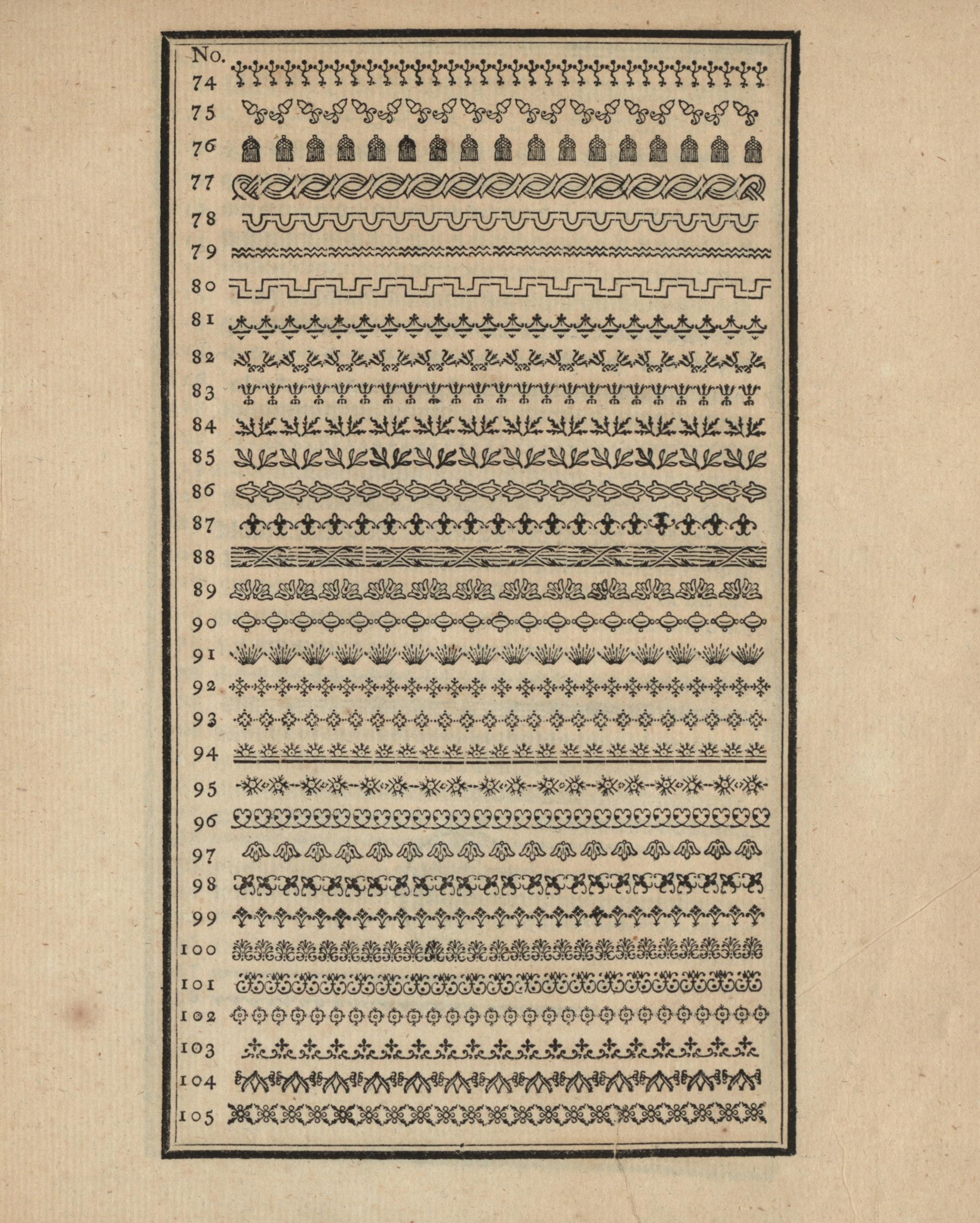 No.
74
75
76
77
78
79
80
81
82
83
84
85
86
87
88
89
90
91
92
93
94
95
96
97
98
99
100
101
102
103
104
105